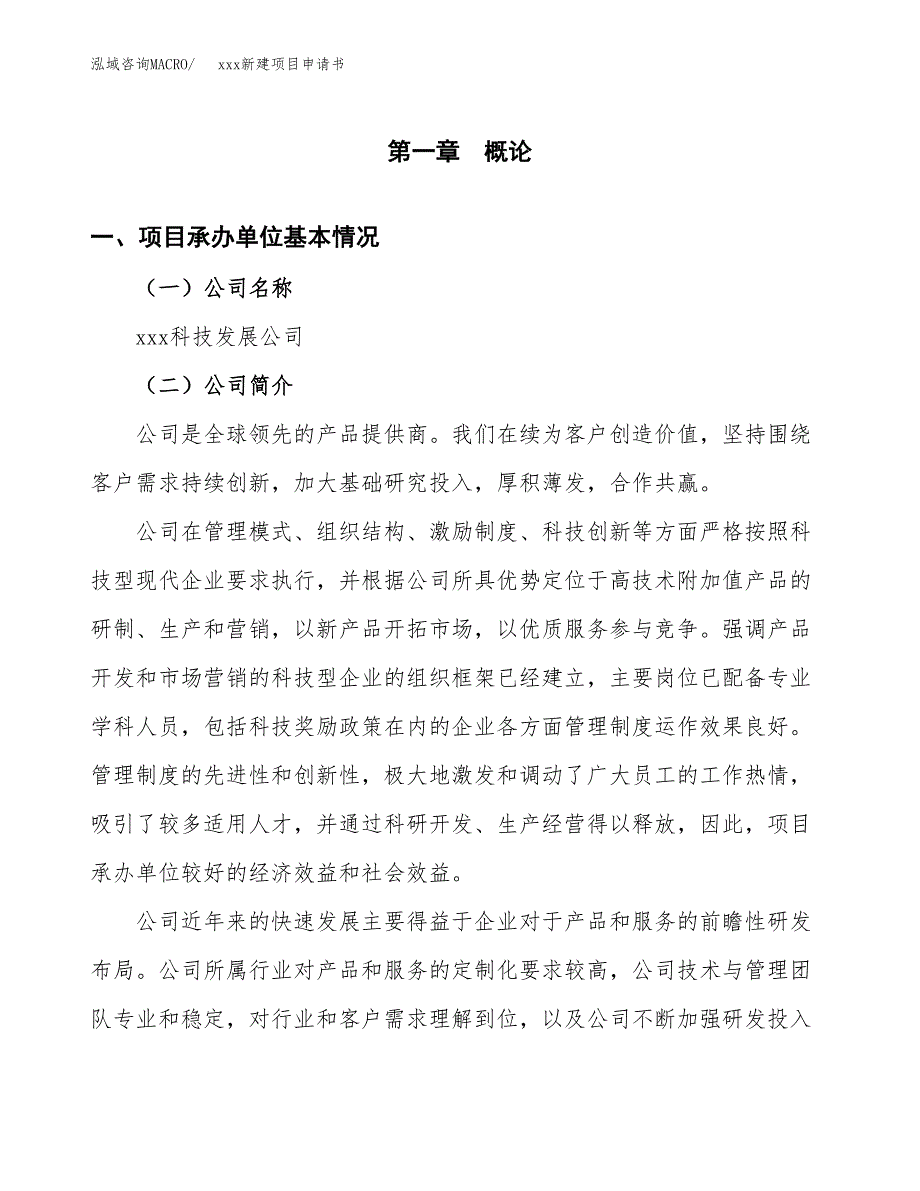 泓域咨询MACRO/　xxx新建项目申请书

第一章　概论

一、项目承办单位基本情况

（一）公司名称

xxx科技发展公司

（二）公司简介

公司是全球领先的产品提供商。我们在续为客户创造价值，坚持围绕客户需求持续创新，加大基础研究投入，厚积薄发，合作共赢。

公司在管理模式、组织结构、激励制度、科技创新等方面严格按照科技型现代企业要求执行，并根据公司所具优势定位于高技术附加值产品的研制、生产和营销，以新产品开拓市场，以优质服务参与竞争。强调产品开发和市场营销的科技型企业的组织框架已经建立，主要岗位已配备专业学科人员，包括科技奖励政策在内的企业各方面管理制度运作效果良好。管理制度的先进性和创新性，极大地激发和调动了广大员工的工作热情，吸引了较多适用人才，并通过科研开发、生产经营得以释放，因此，项目承办单位较好的经济效益和社会效益。

公司近年来的快速发展主要得益于企业对于产品和服务的前瞻性研发布局。公司所属行业对产品和服务的定制化要求较高，公司技术与管理团队专业和稳定，对行业和客户需求理解到位，以及公司不断加强研发投入